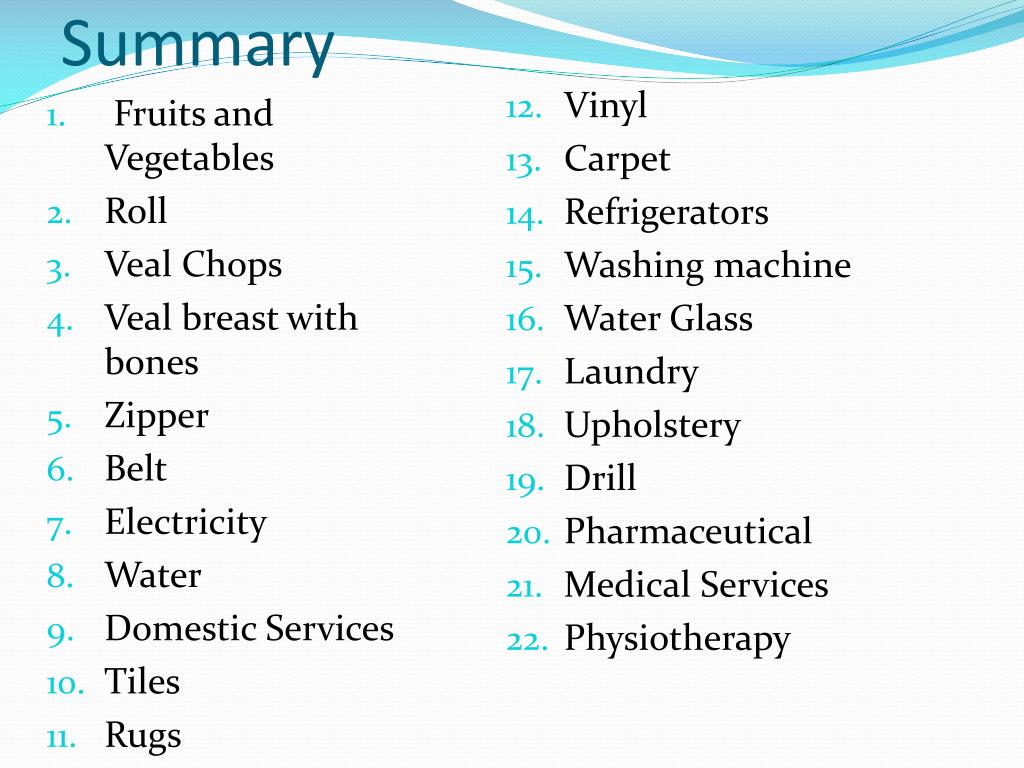 Summary

1. Fruits and Vegetables
2. Roll
3. Veal Chops
4. Veal breast with bones
5. Zipper
6. Belt
7. Electricity
8. Water
9. Domestic Services
10. Tiles
11. Rugs

12. Vinyl
13. Carpet
14. Refrigerators
15. Washing machine
16. Water Glass
17. Laundry
18. Upholstery
19. Drill
20. Pharmaceutical
21. Medical Services
22. Physiotherapy